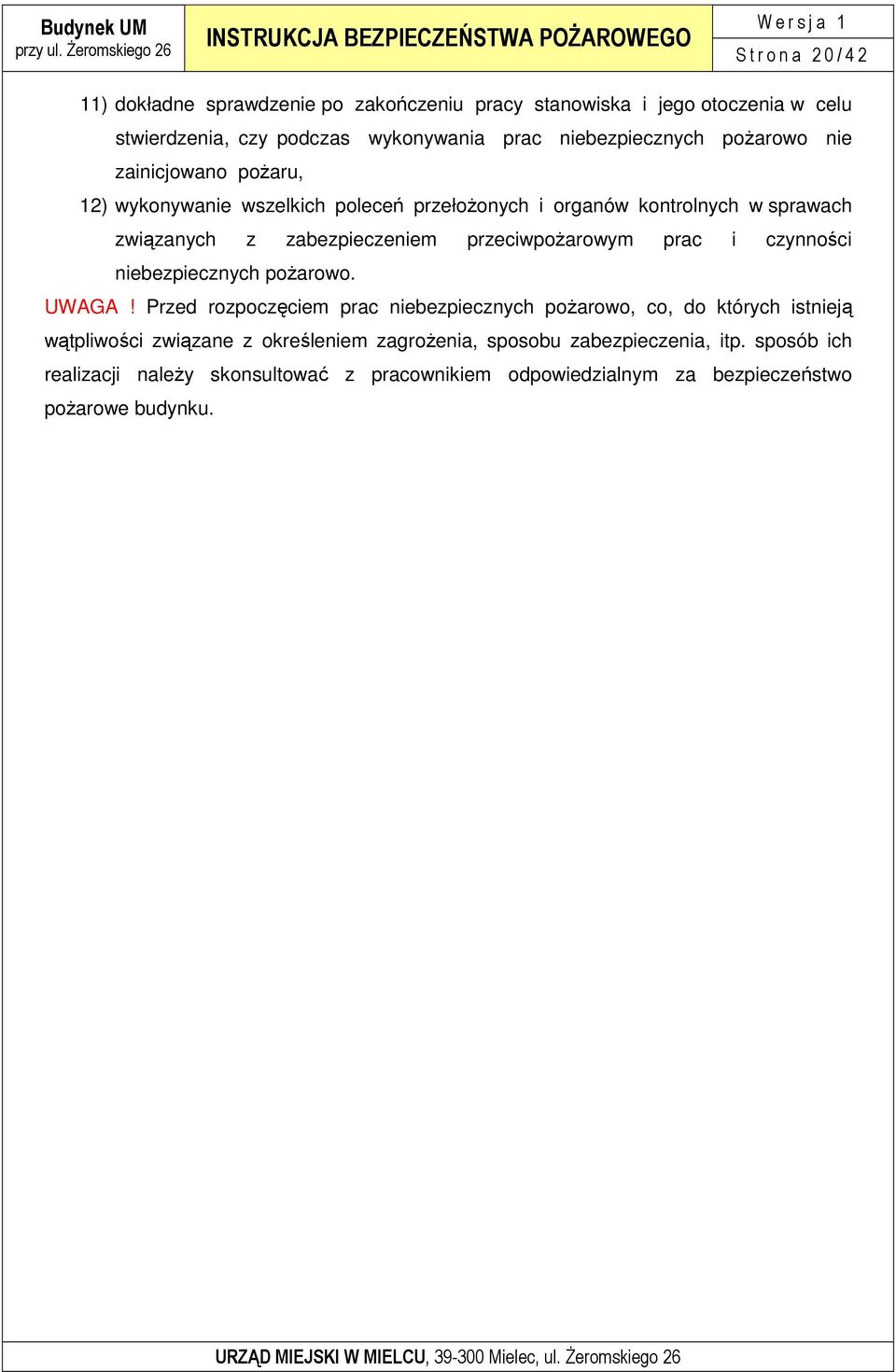 Budynek UM
przy ul. Żeromskiego 26

INSTRUKCJA BEZPIECZEŃSTWA POŻAROWEGO

Wersja 1
Strona 20/42

11) dokładne sprawdzenie po zakończeniu pracy stanowiska i jego otoczenia w celu stwierdzenia, czy podczas wykonywania prac niebezpiecznych pożarowo nie zainicjowano pożaru,

12) wykonywanie wszelkich poleceń przełożonych i organów kontrolnych w sprawach związanych z zabezpieczeniem przeciwpożarowym prac i czynności niebezpiecznych pożarowo.

UWAGA ! Przed rozpoczęciem prac niebezpiecznych pożarowo, co, do których istnieją wątpliwości związane z określeniem zagrożenia, sposobu zabezpieczenia, itp. sposób ich realizacji należy skonsultować z pracownikiem odpowiedzialnym za bezpieczeństwo pożarowe budynku.

URZĄD MIEJSKI W MIELCU, 39-300 Mielec, ul. Żeromskiego 26